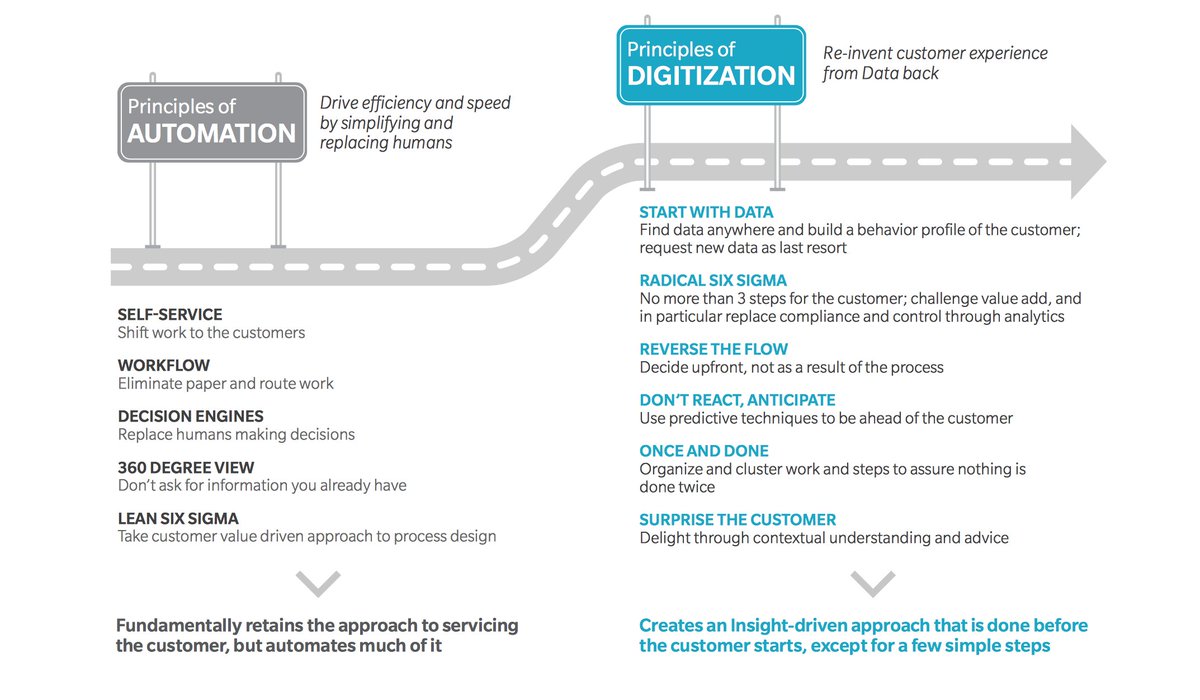 Principles of AUTOMATION

Drive efficiency and speed by simplifying and replacing humans

SELF-SERVICE
Shift work to the customers

WORKFLOW
Eliminate paper and route work

DECISION ENGINES
Replace humans making decisions

360 DEGREE VIEW
Don't ask for information you already have

LEAN SIX SIGMA
Take customer value driven approach to process design

Fundamentally retains the approach to servicing the customer, but automates much of it

Principles of DIGITIZATION

Re-invent customer experience from Data back

START WITH DATA
Find data anywhere and build a behavior profile of the customer; request new data as last resort

RADICAL SIX SIGMA
No more than 3 steps for the customer; challenge value add, and in particular replace compliance and control through analytics

REVERSE THE FLOW
Decide upfront, not as a result of the process

DON'T REACT, ANTICIPATE
Use predictive techniques to be ahead of the customer

ONCE AND DONE
Organize and cluster work and steps to assure nothing is done twice

SURPRISE THE CUSTOMER
Delight through contextual understanding and advice

Creates an Insight-driven approach that is done before the customer starts, except for a few simple steps